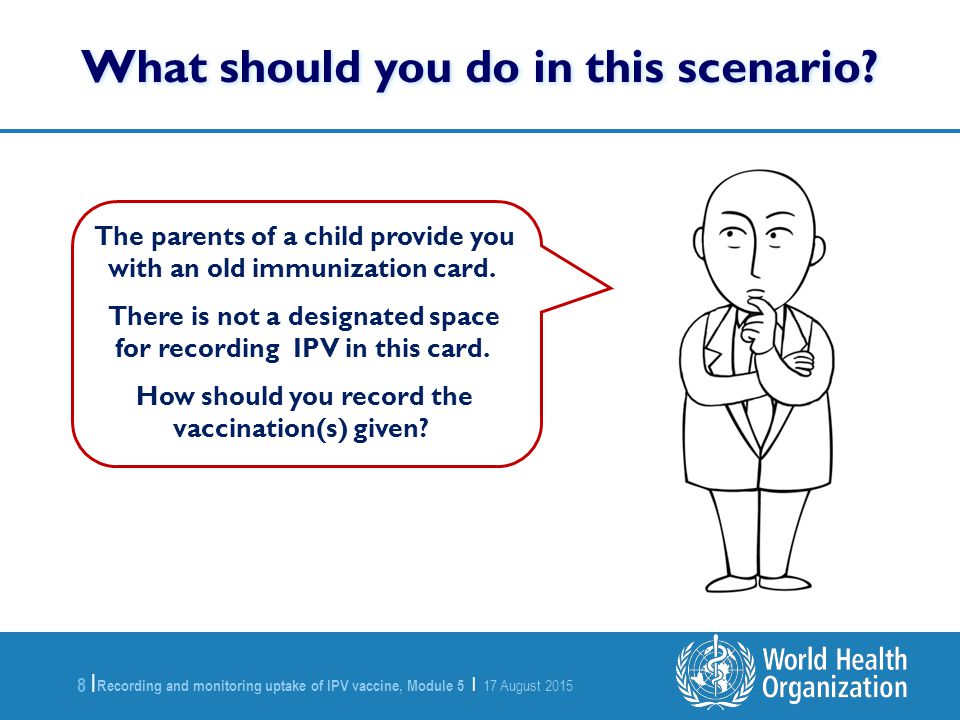 What should you do in this scenario?

The parents of a child provide you with an old immunization card.

There is not a designated space for recording IPV in this card.

How should you record the vaccination(s) given?

8 | Recording and monitoring uptake of IPV vaccine, Module 5 | 17 August 2015

World Health Organization